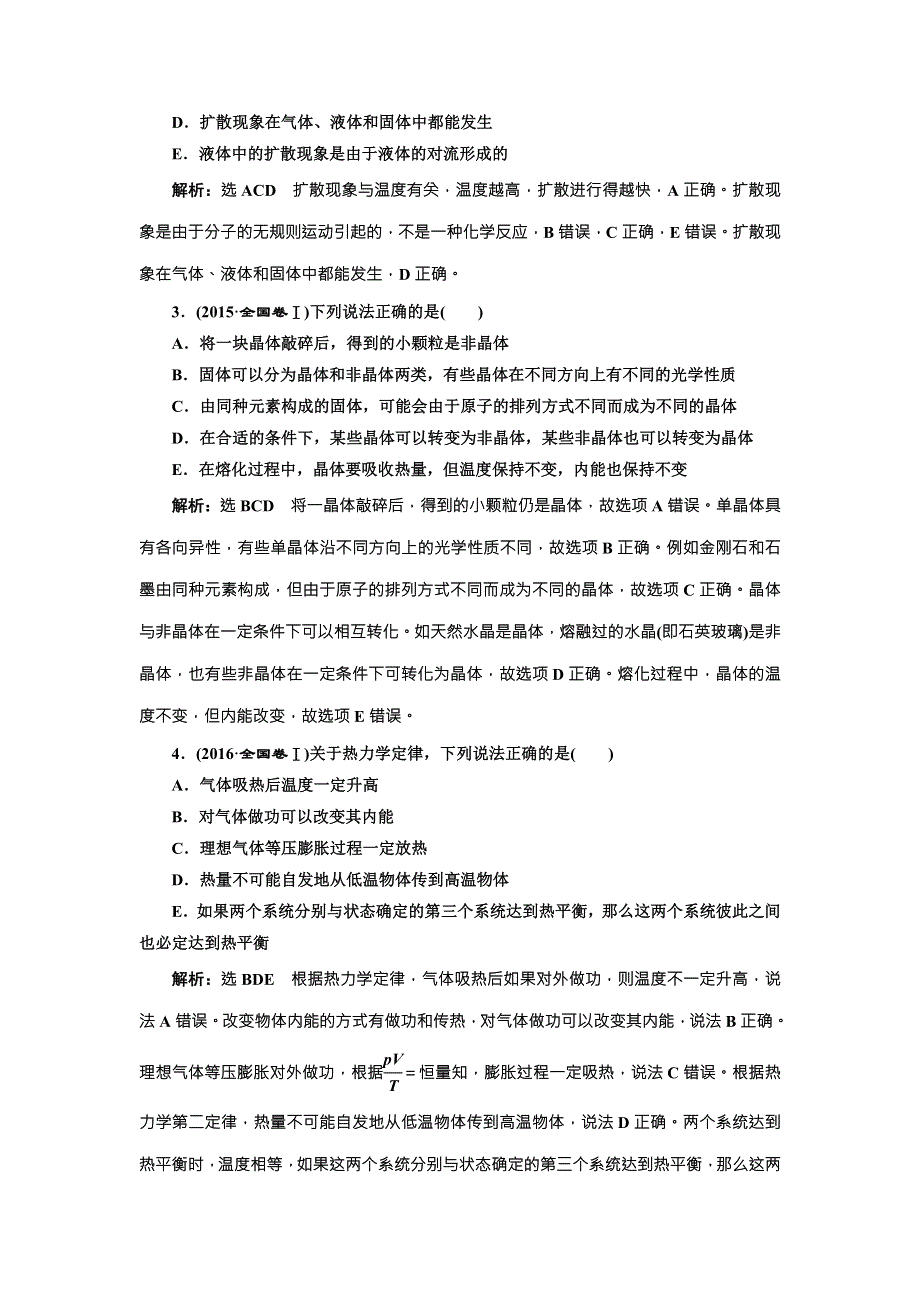 D．扩散现象在气体、液体和固体中都能发生

E．液体中的扩散现象是由于液体的对流形成的

解析：选 ACD　扩散现象与温度有关，温度越高，扩散进行得越快，A 正确。扩散现象是由于分子的无规则运动引起的，不是一种化学反应，B 错误，C 正确，E 错误。扩散现象在气体、液体和固体中都能发生，D 正确。

3．(2015·全国卷Ⅰ)下列说法正确的是(　　)

A．将一块晶体敲碎后，得到的小颗粒是非晶体

B．固体可以分为晶体和非晶体两类，有些晶体在不同方向上有不同的光学性质

C．由同种元素构成的固体，可能会由于原子的排列方式不同而成为不同的晶体

D．在合适的条件下，某些晶体可以转变为非晶体，某些非晶体也可以转变为晶体

E．在熔化过程中，晶体要吸收热量，但温度保持不变，内能也保持不变

解析：选 BCD　将一晶体敲碎后，得到的小颗粒仍是晶体，故选项 A 错误。单晶体具有各向异性，有些单晶体沿不同方向上的光学性质不同，故选项 B 正确。例如金刚石和石墨由同种元素构成，但由于原子的排列方式不同而成为不同的晶体，故选项 C 正确。晶体与非晶体在一定条件下可以相互转化。如天然水晶是晶体，熔融过的水晶(即石英玻璃)是非晶体，也有些非晶体在一定条件下可转化为晶体，故选项 D 正确。熔化过程中，晶体的温度不变，但内能改变，故选项 E 错误。

4．(2016·全国卷Ⅰ)关于热力学定律，下列说法正确的是(　　)

A．气体吸热后温度一定升高

B．对气体做功可以改变其内能

C．理想气体等压膨胀过程一定放热

D．热量不可能自发地从低温物体传到高温物体

E．如果两个系统分别与状态确定的第三个系统达到热平衡，那么这两个系统彼此之间也必定达到热平衡

解析：选 BDE　根据热力学定律，气体吸热后如果对外做功，则温度不一定升高，说法 A 错误。改变物体内能的方式有做功和传热，对气体做功可以改变其内能，说法 B 正确。理想气体等压膨胀对外做功，根据$\frac{pV}{T}$＝恒量知，膨胀过程一定吸热，说法 C 错误。根据热力学第二定律，热量不可能自发地从低温物体传到高温物体，说法 D 正确。两个系统达到热平衡时，温度相等，如果这两个系统分别与状态确定的第三个系统达到热平衡，那么这两